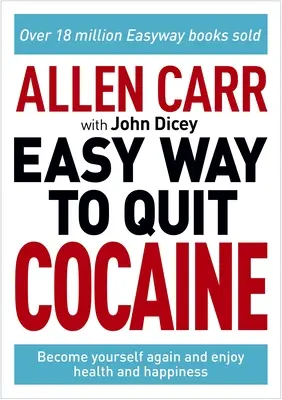 Over 18 million Easyway books sold

ALLEN CARR

with John Dicey

EASY WAY TO QUIT COCAINE

Become yourself again and enjoy health and happiness